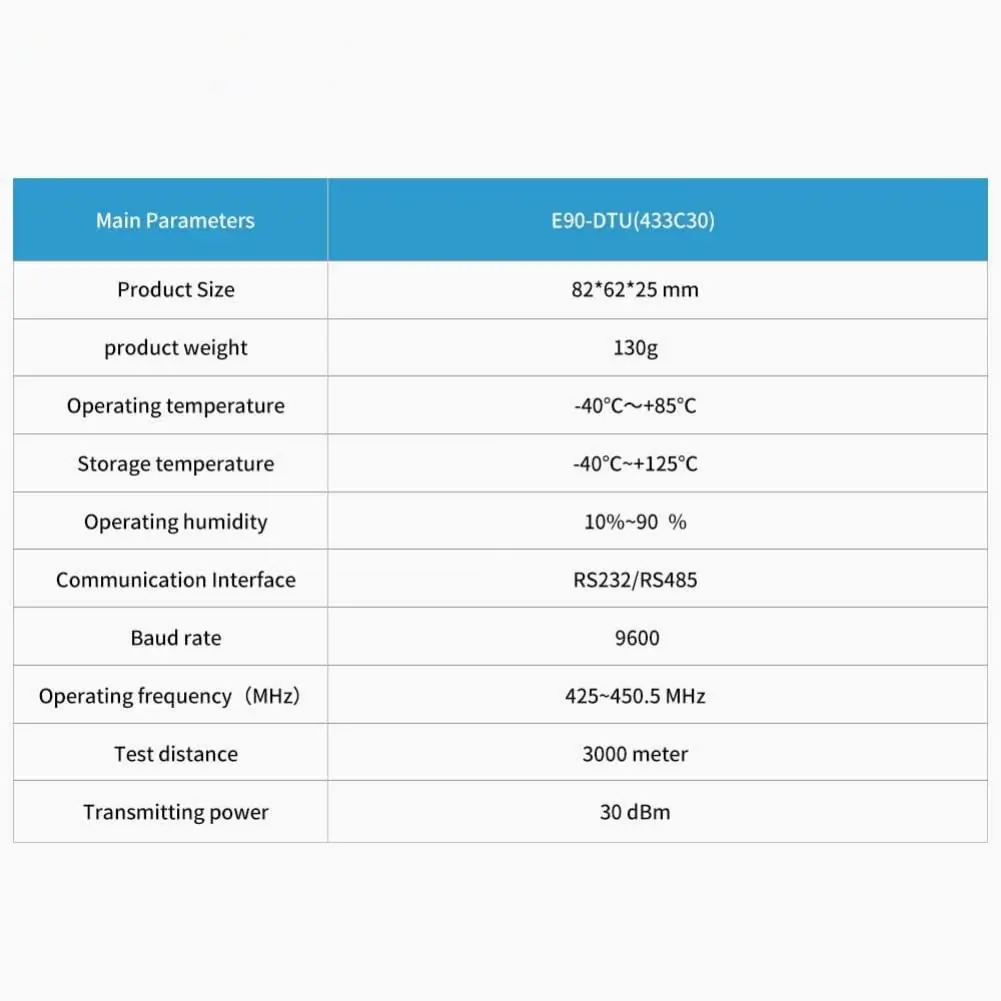 | Main Parameters | E90-DTU(433C30) |
|---|---|
| Product Size | 82*62*25 mm |
| product weight | 130g |
| Operating temperature | -40°C～+85°C |
| Storage temperature | -40°C~+125°C |
| Operating humidity | 10%~90 % |
| Communication Interface | RS232/RS485 |
| Baud rate | 9600 |
| Operating frequency（MHz） | 425~450.5 MHz |
| Test distance | 3000 meter |
| Transmitting power | 30 dBm |